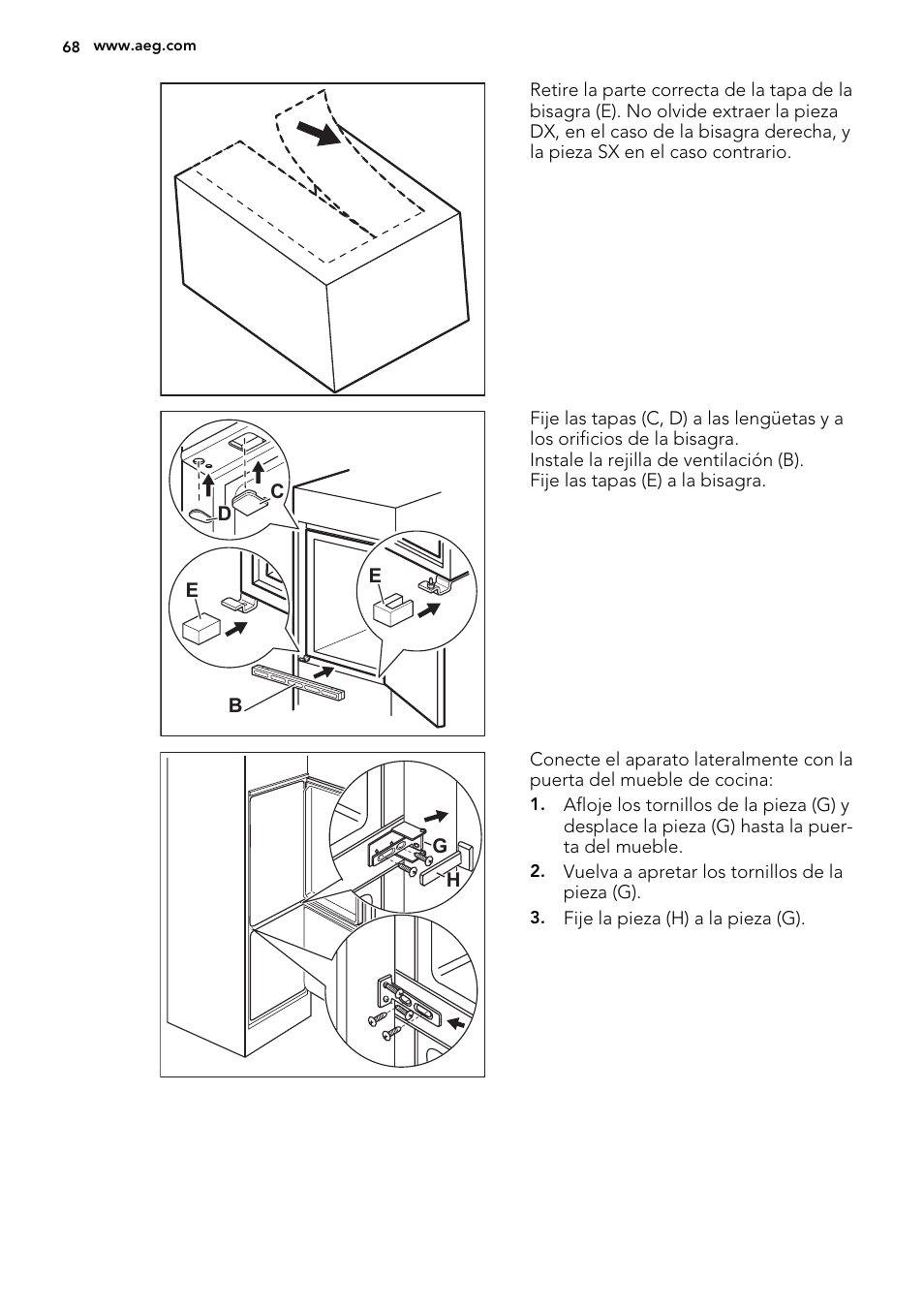 68 www.aeg.com

Retire la parte correcta de la tapa de la bisagra (E). No olvide extraer la pieza DX, en el caso de la bisagra derecha, y la pieza SX en el caso contrario.

C
D
E
E
B

Fije las tapas (C, D) a las lengüetas y a los orificios de la bisagra.
Instale la rejilla de ventilación (B).
Fije las tapas (E) a la bisagra.

G
H

Conecte el aparato lateralmente con la puerta del mueble de cocina:

1. Afloje los tornillos de la pieza (G) y desplace la pieza (G) hasta la puerta del mueble.
2. Vuelva a apretar los tornillos de la pieza (G).
3. Fije la pieza (H) a la pieza (G).